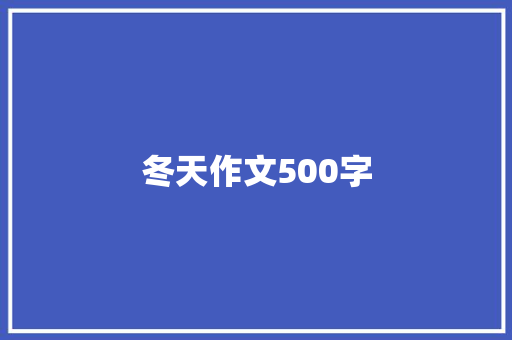 冬天作文500字